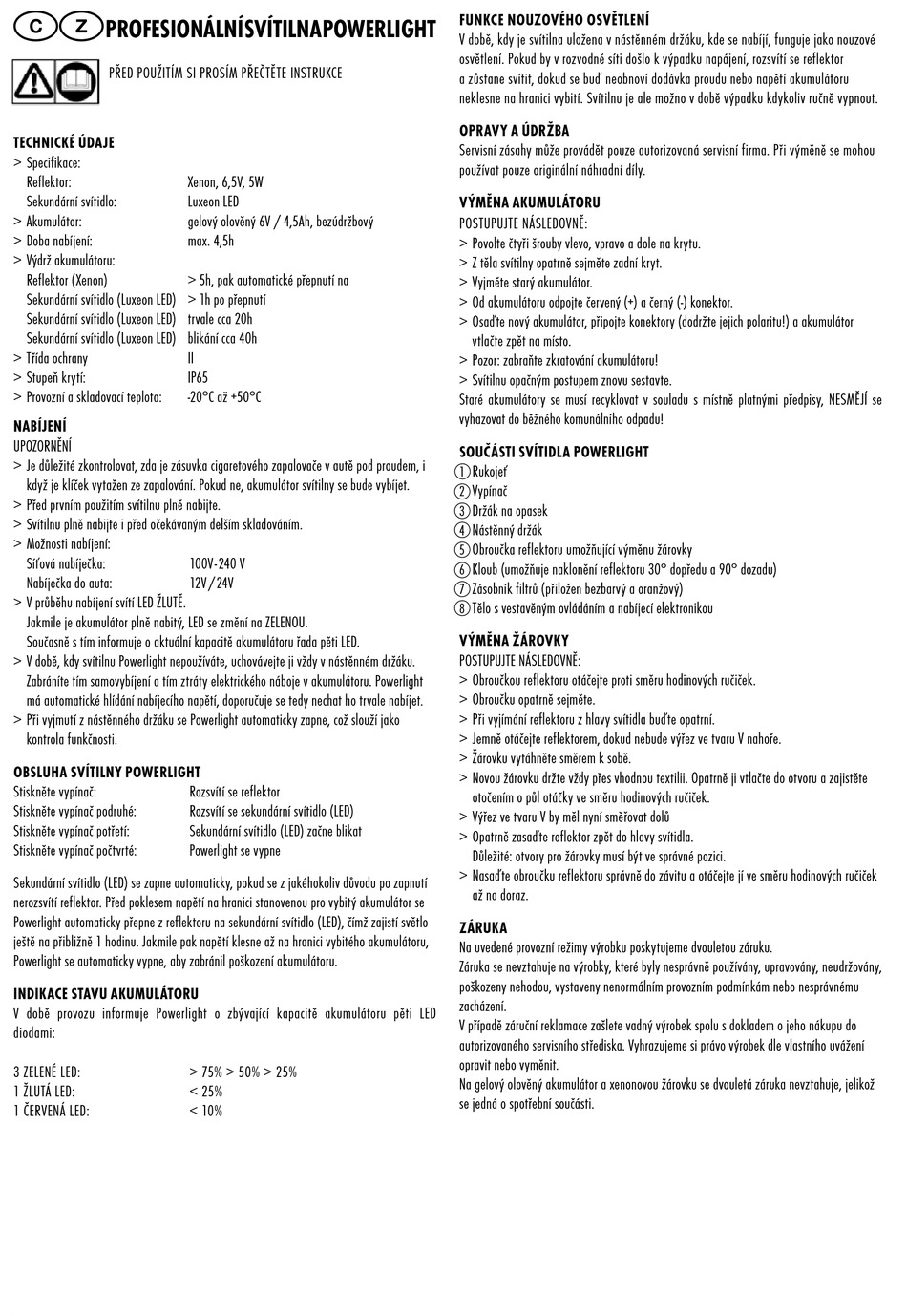 C Z PROFESIONÁLNÍSVÍTILNAPOWERLIGHT

PŘED POUŽITÍM SI PROSÍM PŘEČTĚTE INSTRUKCE

TECHNICKÉ ÚDAJE
> Specifikace:
Reflektor: Xenon, 6,5V, 5W
Sekundární svítidlo: Luxeon LED
> Akumulátor: gelový olověný 6V / 4,5Ah, bezúdržbový
> Doba nabíjení: max. 4,5h
> Výdrž akumulátoru:
Reflektor (Xenon) > 5h, pak automatické přepnutí na
Sekundární svítidlo (Luxeon LED) > 1h po přepnutí
Sekundární svítidlo (Luxeon LED) trvale cca 20h
Sekundární svítidlo (Luxeon LED) blikání cca 40h
> Třída ochrany II
> Stupeň krytí: IP65
> Provozní a skladovací teplota: -20°C až +50°C

NABÍJENÍ
UPOZORNĚNÍ
> Je důležité zkontrolovat, zda je zásuvka cigaretového zapalovače v autě pod proudem, i když je klíček vytažen ze zapalování. Pokud ne, akumulátor svítilny se bude vybíjet.
> Před prvním použitím svítilnu plně nabijte.
> Svítilnu plně nabijte i před očekávaným delším skladováním.
> Možnosti nabíjení:
Síťová nabíječka: 100V-240 V
Nabíječka do auta: 12V/24V
> V průběhu nabíjení svítí LED ŽLUTĚ.
Jakmile je akumulátor plně nabitý, LED se změní na ZELENOU.
Současně s tím informuje o aktuální kapacitě akumulátoru řada pěti LED.
> V době, kdy svítilnu Powerlight nepoužíváte, uchovávejte ji vždy v nástěnném držáku. Zabráníte tím samovybíjení a tím ztráty elektrického náboje v akumulátoru. Powerlight má automatické hlídání nabíjecího napětí, doporučuje se tedy nechat ho trvale nabíjet.
> Při vyjmutí z nástěnného držáku se Powerlight automaticky zapne, což slouží jako kontrola funkčnosti.

OBSLUHA SVÍTILNY POWERLIGHT
Stiskněte vypínač: Rozsvítí se reflektor
Stiskněte vypínač podruhé: Rozsvítí se sekundární svítidlo (LED)
Stiskněte vypínač potřetí: Sekundární svítidlo (LED) začne blikat
Stiskněte vypínač počtvrté: Powerlight se vypne

Sekundární svítidlo (LED) se zapne automaticky, pokud se z jakéhokoliv důvodu po zapnutí nerozsvítí reflektor. Před poklesem napětí na hranici stanovenou pro vybitý akumulátor se Powerlight automaticky přepne z reflektoru na sekundární svítidlo (LED), čímž zajistí světlo ještě na přibližně 1 hodinu. Jakmile pak napětí klesne až na hranici vybitého akumulátoru, Powerlight se automaticky vypne, aby zabránil poškození akumulátoru.

INDIKACE STAVU AKUMULÁTORU
V době provozu informuje Powerlight o zbývající kapacitě akumulátoru pěti LED diodami:

3 ZELENÉ LED: > 75% > 50% > 25%
1 ŽLUTÁ LED: < 25%
1 ČERVENÁ LED: < 10%

FUNKCE NOUZOVÉHO OSVĚTLENÍ
V době, kdy je svítilna uložena v nástěnném držáku, kde se nabíjí, funguje jako nouzové osvětlení. Pokud by v rozvodné síti došlo k výpadku napájení, rozsvítí se reflektor a zůstane svítit, dokud se buď neobnoví dodávka proudu nebo napětí akumulátoru neklesne na hranici vybití. Svítilnu je ale možno v době výpadku kdykoliv ručně vypnout.

OPRAVY A ÚDRŽBA
Servisní zásahy může provádět pouze autorizovaná servisní firma. Při výměně se mohou používat pouze originální náhradní díly.

VÝMĚNA AKUMULÁTORU
POSTUPUJTE NÁSLEDOVNĚ:
> Povolte čtyři šrouby vlevo, vpravo a dole na krytu.
> Z těla svítilny opatrně sejměte zadní kryt.
> Vyjměte starý akumulátor.
> Od akumulátoru odpojte červený (+) a černý (-) konektor.
> Osaďte nový akumulátor, připojte konektory (dodržte jejich polaritu!) a akumulátor vtlačte zpět na místo.
> Pozor: zabraňte zkratování akumulátoru!
> Svítilnu opačným postupem znovu sestavte.
Staré akumulátory se musí recyklovat v souladu s místně platnými předpisy, NESMĚJÍ se vyhazovat do běžného komunálního odpadu!

SOUČÁSTI SVÍTIDLA POWERLIGHT
1 Rukojeť
2 Vypínač
3 Držák na opasek
4 Nástěnný držák
5 Obroučka reflektoru umožňující výměnu žárovky
6 Kloub (umožňuje naklonění reflektoru 30° dopředu a 90° dozadu)
7 Zásobník filtrů (přiložen bezbarvý a oranžový)
8 Tělo s vestavěným ovládáním a nabíjecí elektronikou

VÝMĚNA ŽÁROVKY
POSTUPUJTE NÁSLEDOVNĚ:
> Obroučkou reflektoru otáčejte proti směru hodinových ručiček.
> Obroučku opatrně sejměte.
> Při vyjímání reflektoru z hlavy svítidla buďte opatrní.
> Jemně otáčejte reflektorem, dokud nebude výřez ve tvaru V nahoře.
> Žárovku vytáhněte směrem k sobě.
> Novou žárovku držte vždy přes vhodnou textilii. Opatrně ji vtlačte do otvoru a zajistěte otočením o půl otáčky ve směru hodinových ručiček.
> Výřez ve tvaru V by měl nyní směřovat dolů
> Opatrně zasaďte reflektor zpět do hlavy svítidla.
Důležité: otvory pro žárovky musí být ve správné pozici.
> Nasaďte obroučku reflektoru správně do závitu a otáčejte jí ve směru hodinových ručiček až na doraz.

ZÁRUKA
Na uvedené provozní režimy výrobku poskytujeme dvouletou záruku.
Záruka se nevztahuje na výrobky, které byly nesprávně používány, upravovány, neudržovány, poškozeny nehodou, vystaveny nenormálním provozním podmínkám nebo nesprávnému zacházení.
V případě záruční reklamace zašlete vadný výrobek spolu s dokladem o jeho nákupu do autorizovaného servisního střediska. Vyhrazujeme si právo výrobek dle vlastního uvážení opravit nebo vyměnit.
Na gelový olověný akumulátor a xenonovou žárovku se dvouletá záruka nevztahuje, jelikož se jedná o spotřební součásti.